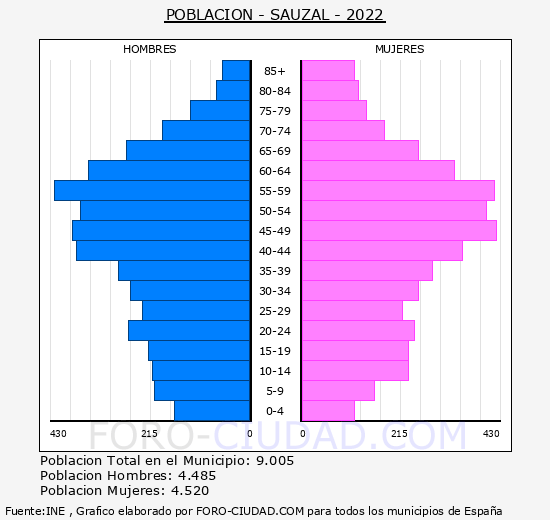 POBLACION - SAUZAL - 2022

HOMBRES

MUJERES

85+
80-84
75-79
70-74
65-69
60-64
55-59
50-54
45-49
40-44
35-39
30-34
25-29
20-24
15-19
10-14
5-9
0-4

430 215 0 0 215 430

FORO-CIUDAD.COM

Poblacion Total en el Municipio: 9.005
Poblacion Hombres: 4.485
Poblacion Mujeres: 4.520

Fuente:INE , Grafico elaborado por FORO-CIUDAD.COM para todos los municipios de España